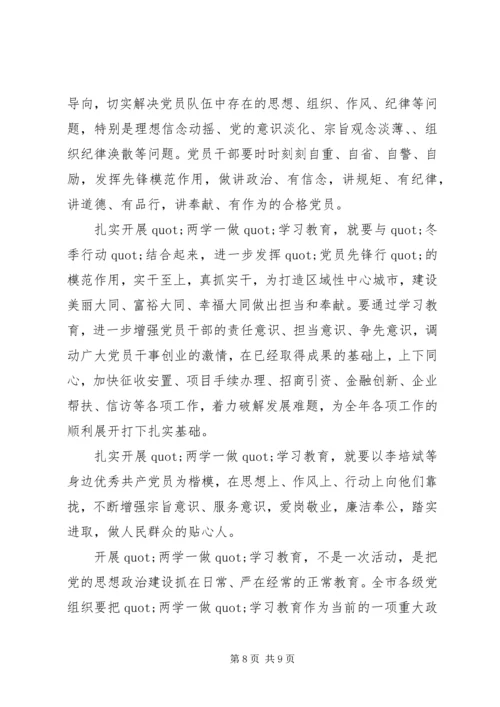 导向，切实解决党员队伍中存在的思想、组织、作风、纪律等问题，特别是理想信念动摇、党的意识淡化、宗旨观念淡薄、、组织纪律涣散等问题。党员干部要时时刻刻自重、自省、自警、自励，发挥先锋模范作用，做讲政治、有信念，讲规矩、有纪律，讲道德、有品行，讲奉献、有作为的合格党员。

扎实开展 quot;两学一做 quot;学习教育，就要与 quot;冬季行动 quot;结合起来，进一步发挥 quot;党员先锋行 quot;的模范作用，实干至上，真抓实干，为打造区域性中心城市，建设美丽大同、富裕大同、幸福大同做出担当和奉献。要通过学习教育，进一步增强党员干部的责任意识、担当意识、争先意识，调动广大党员干事创业的激情，在已经取得成果的基础上，上下同心，加快征收安置、项目手续办理、招商引资、金融创新、企业帮扶、信访等各项工作，着力破解发展难题，为全年各项工作的顺利展开打下扎实基础。

扎实开展 quot;两学一做 quot;学习教育，就要以李培斌等身边优秀共产党员为楷模，在思想上、作风上、行动上向他们靠拢，不断增强宗旨意识、服务意识，爱岗敬业，廉洁奉公，踏实进取，做人民群众的贴心人。

开展 quot;两学一做 quot;学习教育，不是一次活动，是把党的思想政治建设抓在日常、严在经常的正常教育。全市各级党组织要把 quot;两学一做 quot;学习教育作为当前的一项重大政

第 8 页 共 9 页